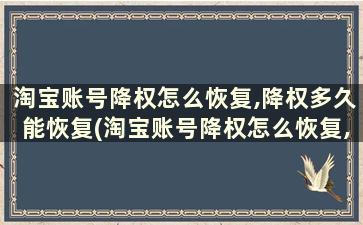 淘宝账号降权怎么恢复,降权多久能恢复(淘宝账号降权怎么恢复,